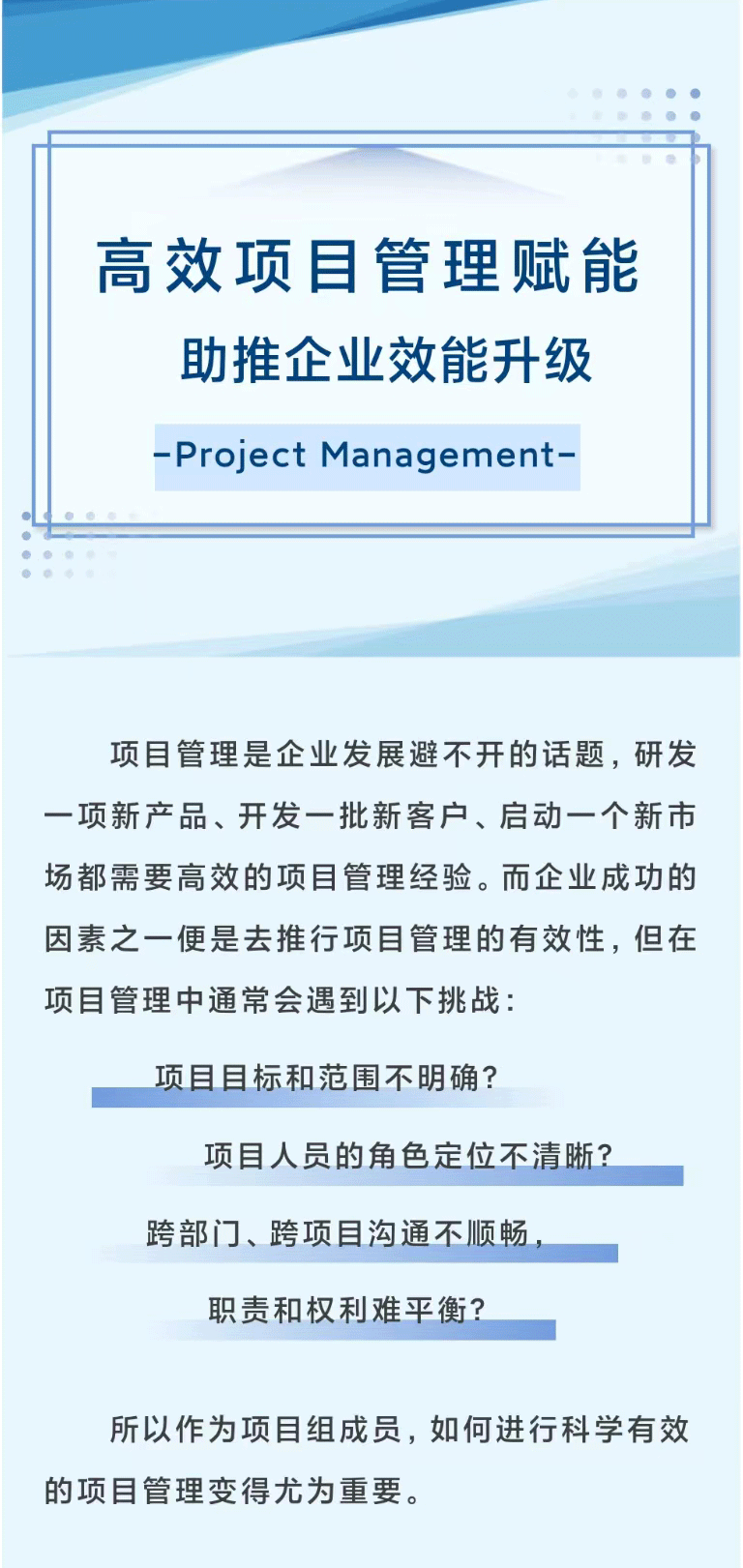 高效项目管理赋能

助推企业效能升级

-Project Management-

项目管理是企业发展避不开的话题，研发一项新产品、开发一批新客户、启动一个新市场都需要高效的项目管理经验。而企业成功的因素之一便是去推行项目管理的有效性，但在项目管理中通常会遇到以下挑战：

项目目标和范围不明确？

项目人员的角色定位不清晰？

跨部门、跨项目沟通不顺畅，

职责和权利难平衡？

所以作为项目组成员，如何进行科学有效的项目管理变得尤为重要。